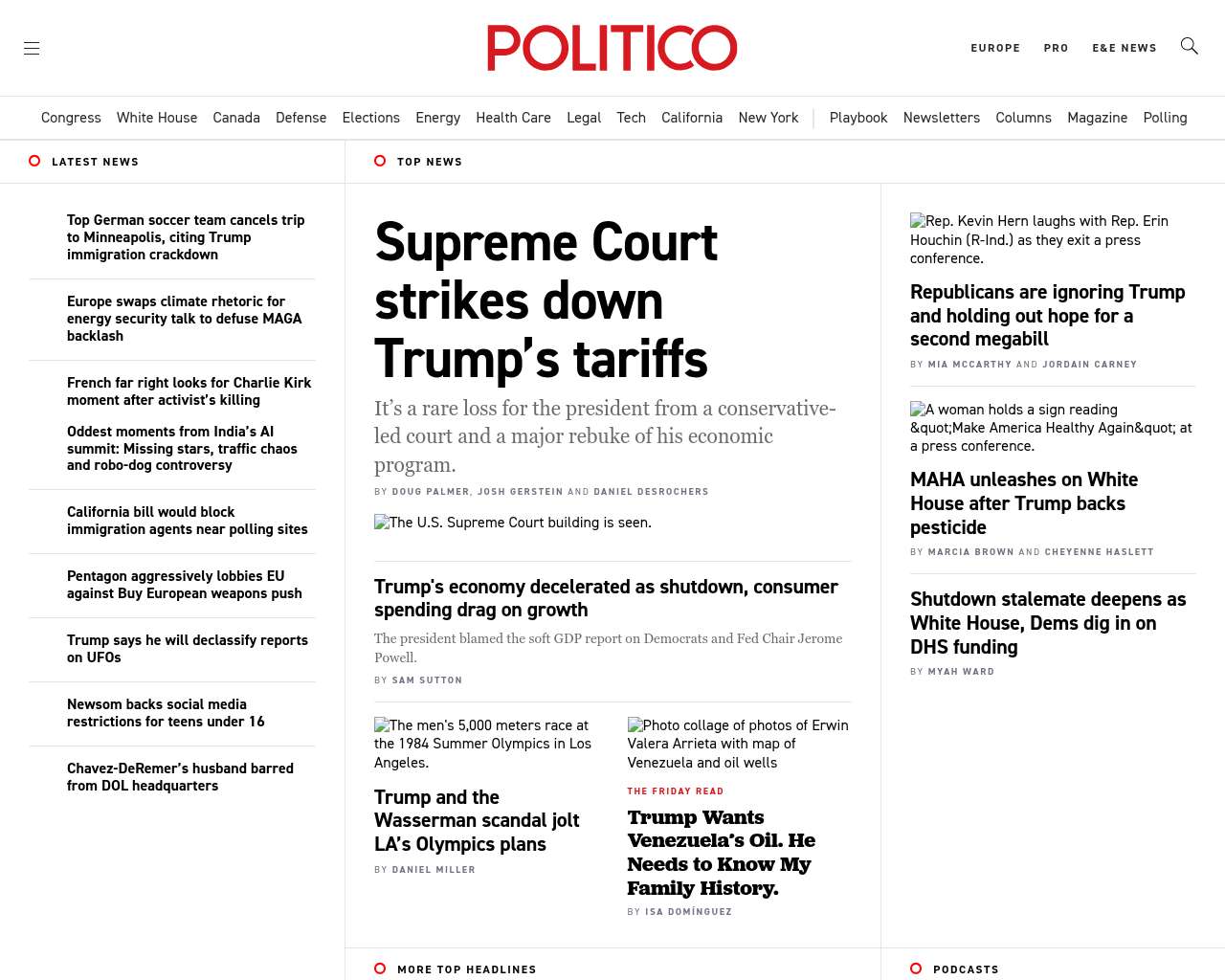 POLITICO

EUROPE PRO E&E NEWS

Congress White House Canada Defense Elections Energy Health Care Legal Tech California New York Playbook Newsletters Columns Magazine Polling

LATEST NEWS

Top German soccer team cancels trip to Minneapolis, citing Trump immigration crackdown

Europe swaps climate rhetoric for energy security talk to defuse MAGA backlash

French far right looks for Charlie Kirk moment after activist's killing

Oddest moments from India's AI summit: Missing stars, traffic chaos and robo-dog controversy

California bill would block immigration agents near polling sites

Pentagon aggressively lobbies EU against Buy European weapons push

Trump says he will declassify reports on UFOs

Newsom backs social media restrictions for teens under 16

Chavez-DeRemer's husband barred from DOL headquarters

TOP NEWS

Supreme Court strikes down Trump's tariffs

It's a rare loss for the president from a conservative-led court and a major rebuke of his economic program.

BY DOUG PALMER, JOSH GERSTEIN AND DANIEL DESROCHERS

The U.S. Supreme Court building is seen.

Trump's economy decelerated as shutdown, consumer spending drag on growth

The president blamed the soft GDP report on Democrats and Fed Chair Jerome Powell.

BY SAM SUTTON

The men's 5,000 meters race at the 1984 Summer Olympics in Los Angeles.

Trump and the Wasserman scandal jolt LA's Olympics plans

BY DANIEL MILLER

Photo collage of photos of Erwin Valera Arrieta with map of Venezuela and oil wells

THE FRIDAY READ

Trump Wants Venezuela's Oil. He Needs to Know My Family History.

BY ISA DOMÍNGUEZ

Rep. Kevin Hern laughs with Rep. Erin Houchin (R-Ind.) as they exit a press conference.

Republicans are ignoring Trump and holding out hope for a second megabill

BY MIA MCCARTHY AND JORDAIN CARNEY

A woman holds a sign reading &quot;Make America Healthy Again&quot; at a press conference.

MAHA unleashes on White House after Trump backs pesticide

BY MARCIA BROWN AND CHEYENNE HASLETT

Shutdown stalemate deepens as White House, Dems dig in on DHS funding

BY MYAH WARD

MORE TOP HEADLINES

PODCASTS